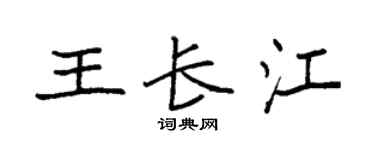 王长江

词典网